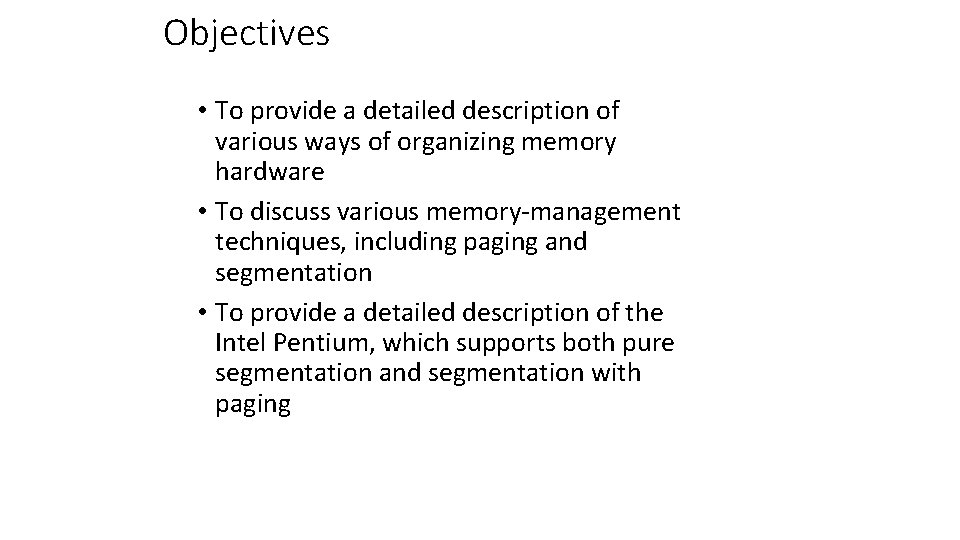 Objectives

• To provide a detailed description of various ways of organizing memory hardware
• To discuss various memory-management techniques, including paging and segmentation
• To provide a detailed description of the Intel Pentium, which supports both pure segmentation and segmentation with paging